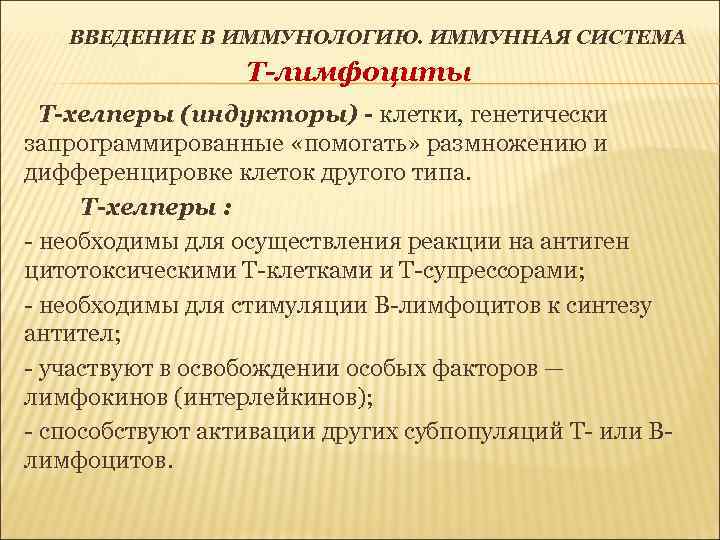 ВВЕДЕНИЕ В ИММУНОЛОГИЮ. ИММУННАЯ СИСТЕМА

Т-лимфоциты

Т-хелперы (индукторы) - клетки, генетически запрограммированные «помогать» размножению и дифференцировке клеток другого типа.

Т-хелперы :

- необходимы для осуществления реакции на антиген цитотоксическими Т-клетками и Т-супрессорами;

- необходимы для стимуляции В-лимфоцитов к синтезу антител;

- участвуют в освобождении особых факторов — лимфокинов (интерлейкинов);

- способствуют активации других субпопуляций Т- или В-лимфоцитов.